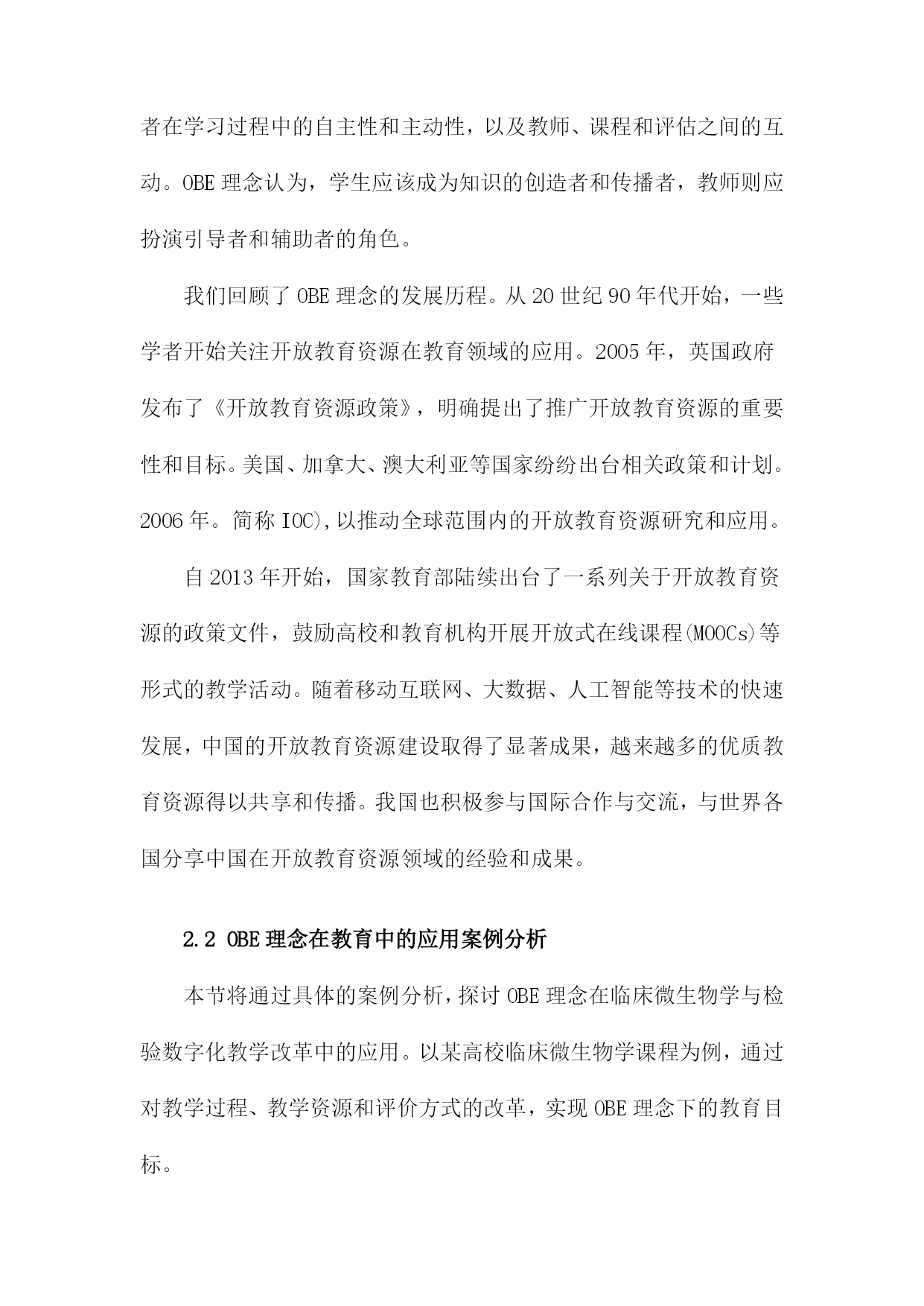 者在学习过程中的自主性和主动性，以及教师、课程和评估之间的互动。OBE 理念认为，学生应该成为知识的创造者和传播者，教师则应扮演引导者和辅助者的角色。

我们回顾了 OBE 理念的发展历程。从 20 世纪 90 年代开始，一些学者开始关注开放教育资源在教育领域的应用。2005 年，英国政府发布了《开放教育资源政策》，明确提出了推广开放教育资源的重要性和目标。美国、加拿大、澳大利亚等国家纷纷出台相关政策和计划。2006 年。简称 IOC),以推动全球范围内的开放教育资源研究和应用。

自 2013 年开始，国家教育部陆续出台了一系列关于开放教育资源的政策文件，鼓励高校和教育机构开展开放式在线课程(MOOCs)等形式的教学活动。随着移动互联网、大数据、人工智能等技术的快速发展，中国的开放教育资源建设取得了显著成果，越来越多的优质教育资源得以共享和传播。我国也积极参与国际合作与交流，与世界各国分享中国在开放教育资源领域的经验和成果。

2.2 OBE 理念在教育中的应用案例分析

本节将通过具体的案例分析，探讨 OBE 理念在临床微生物学与检验数字化教学改革中的应用。以某高校临床微生物学课程为例，通过对教学过程、教学资源和评价方式的改革，实现 OBE 理念下的教育目标。